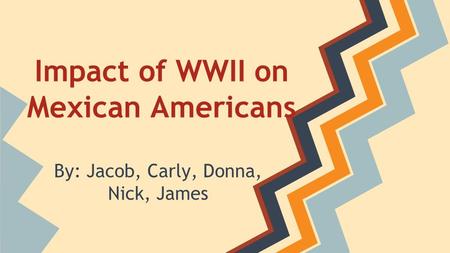 Impact of WWII on Mexican Americans

By: Jacob, Carly, Donna, Nick, James